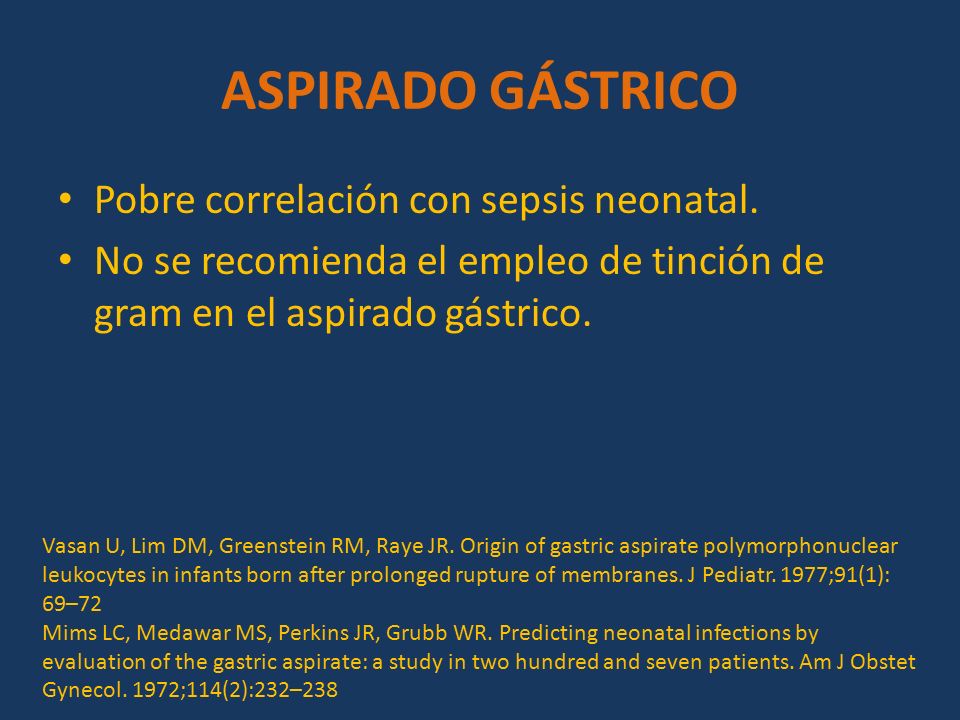 ASPIRADO GÁSTRICO

• Pobre correlación con sepsis neonatal.
• No se recomienda el empleo de tinción de gram en el aspirado gástrico.

Vasan U, Lim DM, Greenstein RM, Raye JR. Origin of gastric aspirate polymorphonuclear leukocytes in infants born after prolonged rupture of membranes. J Pediatr. 1977;91(1): 69–72
Mims LC, Medawar MS, Perkins JR, Grubb WR. Predicting neonatal infections by evaluation of the gastric aspirate: a study in two hundred and seven patients. Am J Obstet Gynecol. 1972;114(2):232–238